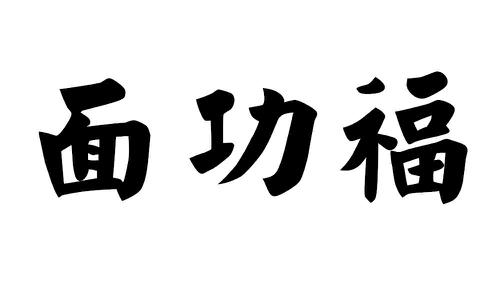 面功福